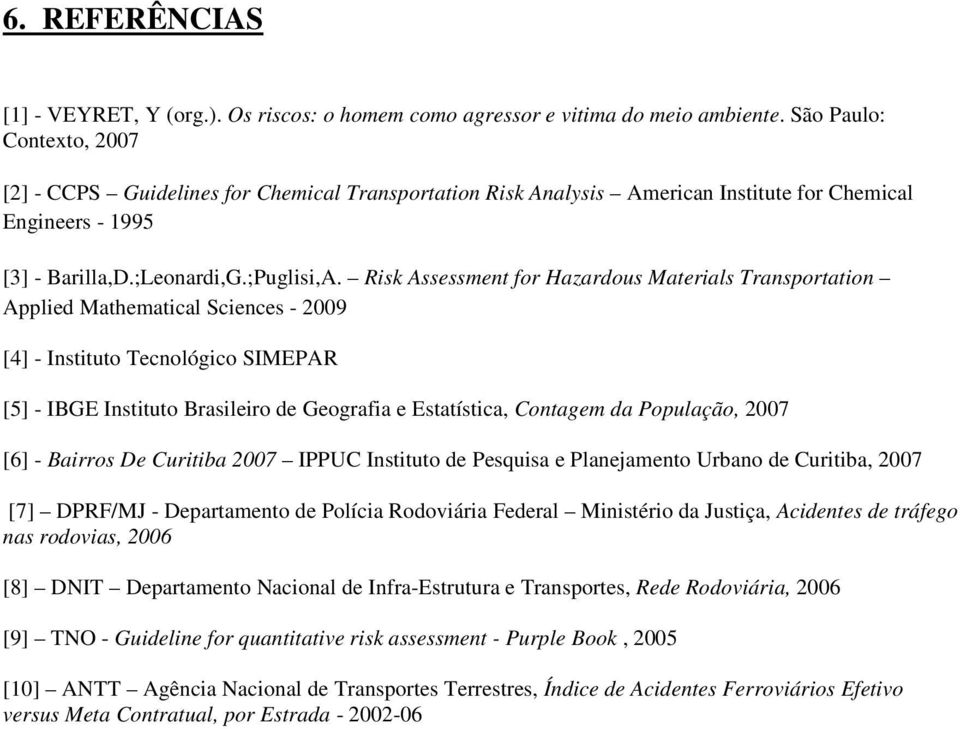 6. REFERÊNCIAS

[1] - VEYRET, Y (org.). Os riscos: o homem como agressor e vitima do meio ambiente. São Paulo: Contexto, 2007

[2] - CCPS – Guidelines for Chemical Transportation Risk Analysis – American Institute for Chemical Engineers - 1995

[3] - Barilla,D.;Leonardi,G.;Puglisi,A. – Risk Assessment for Hazardous Materials Transportation – Applied Mathematical Sciences - 2009

[4] - Instituto Tecnológico SIMEPAR

[5] - IBGE Instituto Brasileiro de Geografia e Estatística, Contagem da População, 2007

[6] - Bairros De Curitiba 2007 – IPPUC Instituto de Pesquisa e Planejamento Urbano de Curitiba, 2007

[7] – DPRF/MJ - Departamento de Polícia Rodoviária Federal – Ministério da Justiça, Acidentes de tráfego nas rodovias, 2006

[8] – DNIT – Departamento Nacional de Infra-Estrutura e Transportes, Rede Rodoviária, 2006

[9] – TNO - Guideline for quantitative risk assessment - Purple Book , 2005

[10] – ANTT – Agência Nacional de Transportes Terrestres, Índice de Acidentes Ferroviários Efetivo versus Meta Contratual, por Estrada - 2002-06